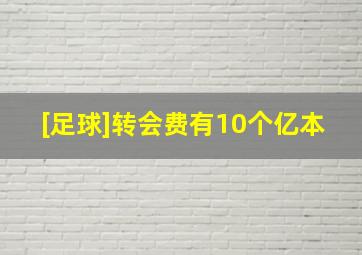 [足球]转会费有10个亿本